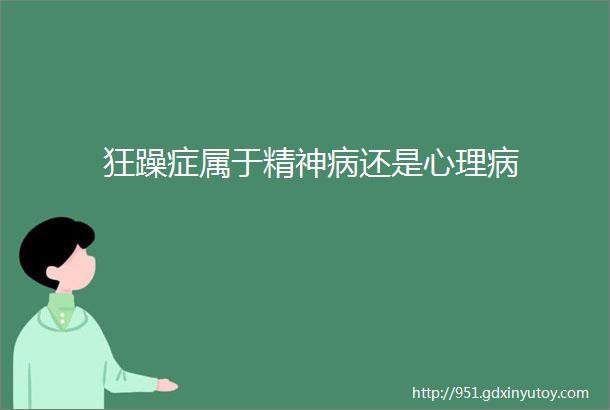 狂躁症属于精神病还是心理病

http://951.gdxinyutoy.com